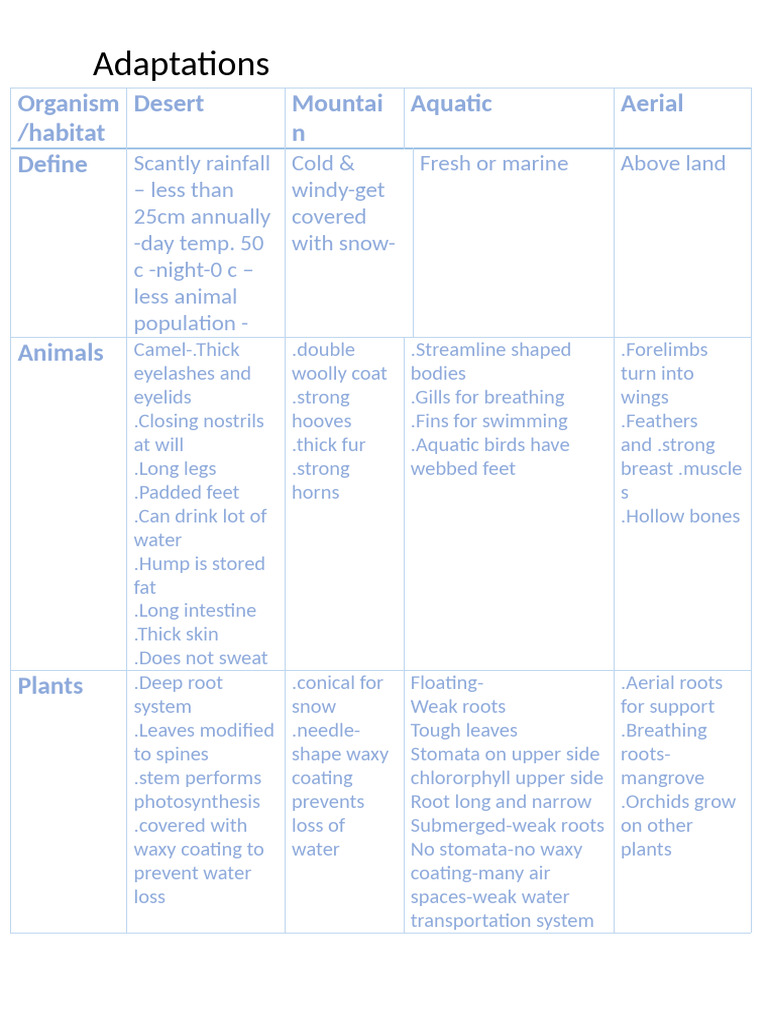 Adaptations

| Organism /habitat | Desert | Mountain | Aquatic | Aerial |
|---|---|---|---|---|
| Define | Scantly rainfall – less than 25cm annually -day temp. 50 c -night-0 c – less animal population - | Cold & windy-get covered with snow- | Fresh or marine | Above land |
| Animals | Camel-.Thick eyelashes and eyelids .Closing nostrils at will .Long legs .Padded feet .Can drink lot of water .Hump is stored fat .Long intestine .Thick skin .Does not sweat | .double woolly coat .strong hooves .thick fur .strong horns | .Streamline shaped bodies .Gills for breathing .Fins for swimming .Aquatic birds have webbed feet | .Forelimbs turn into wings .Feathers and .strong breast .muscles .Hollow bones |
| Plants | .Deep root system .Leaves modified to spines .stem performs photosynthesis .covered with waxy coating to prevent water loss | .conical for snow .needle-shape waxy coating prevents loss of water | Floating- Weak roots Tough leaves Stomata on upper side chlororphyll upper side Root long and narrow Submerged-weak roots No stomata-no waxy coating-many air spaces-weak water transportation system | .Aerial roots for support .Breathing roots-mangrove .Orchids grow on other plants |